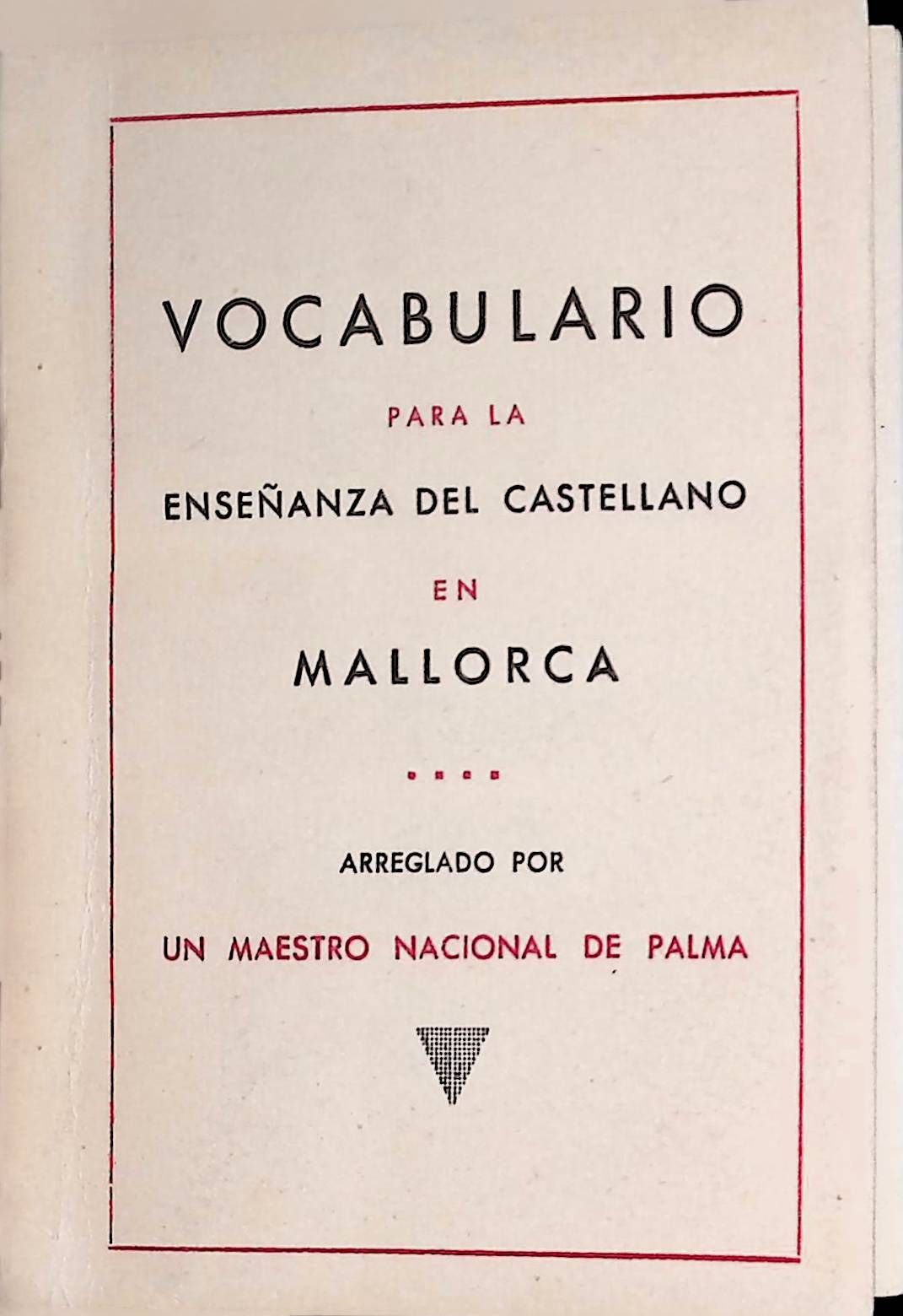 VOCABULARIO

PARA LA

ENSEÑANZA DEL CASTELLANO

EN

MALLORCA

ARREGLADO POR

UN MAESTRO NACIONAL DE PALMA